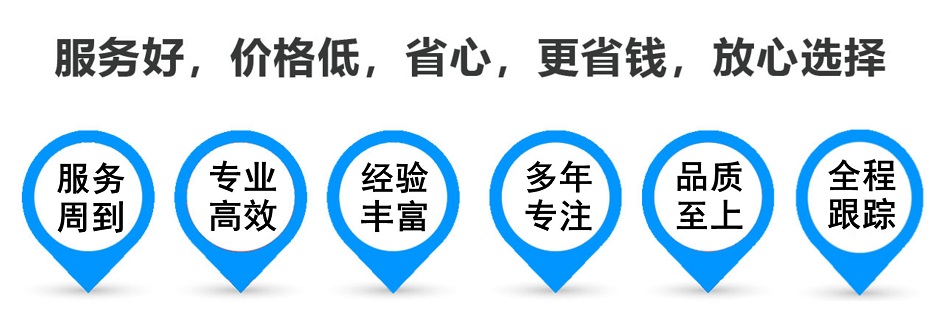 服务好，价格低，省心，更省钱，放心选择

服务周到

专业高效

经验丰富

多年专注

品质至上

全程跟踪